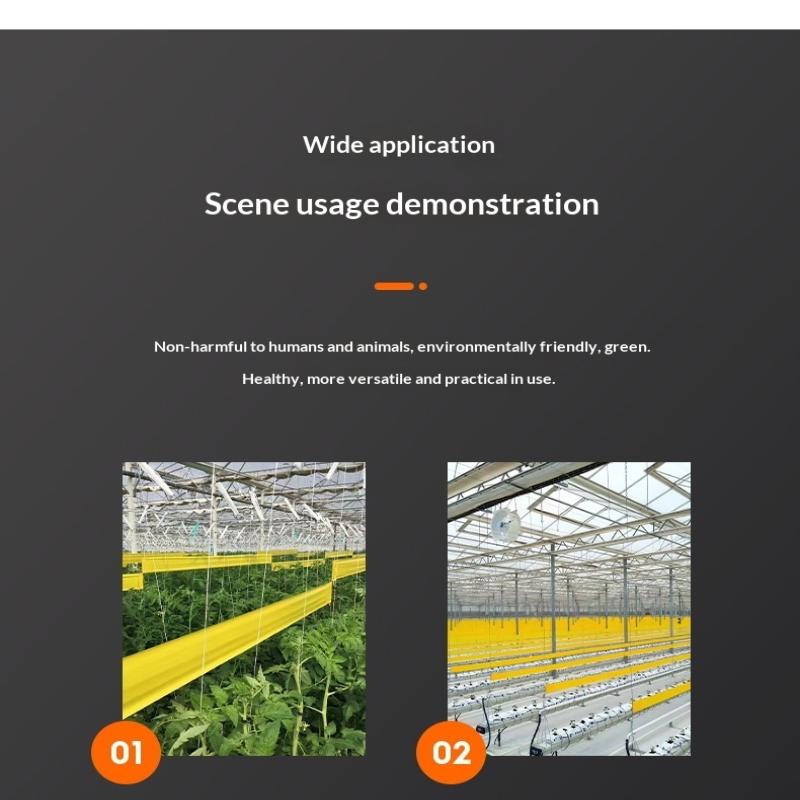 Wide application

Scene usage demonstration

Non-harmful to humans and animals, environmentally friendly, green.

Healthy, more versatile and practical in use.

01

02